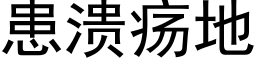 患溃疡地